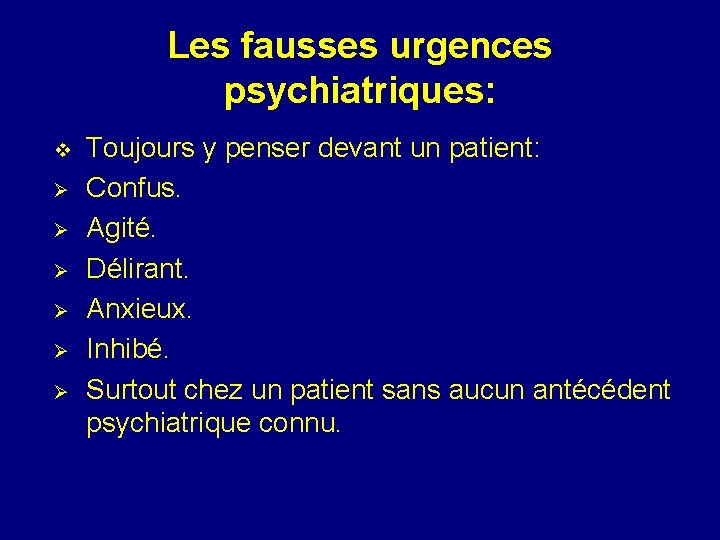 Les fausses urgences psychiatriques:

❖ Toujours y penser devant un patient:
➢ Confus.
➢ Agité.
➢ Délirant.
➢ Anxieux.
➢ Inhibé.
➢ Surtout chez un patient sans aucun antécédent psychiatrique connu.